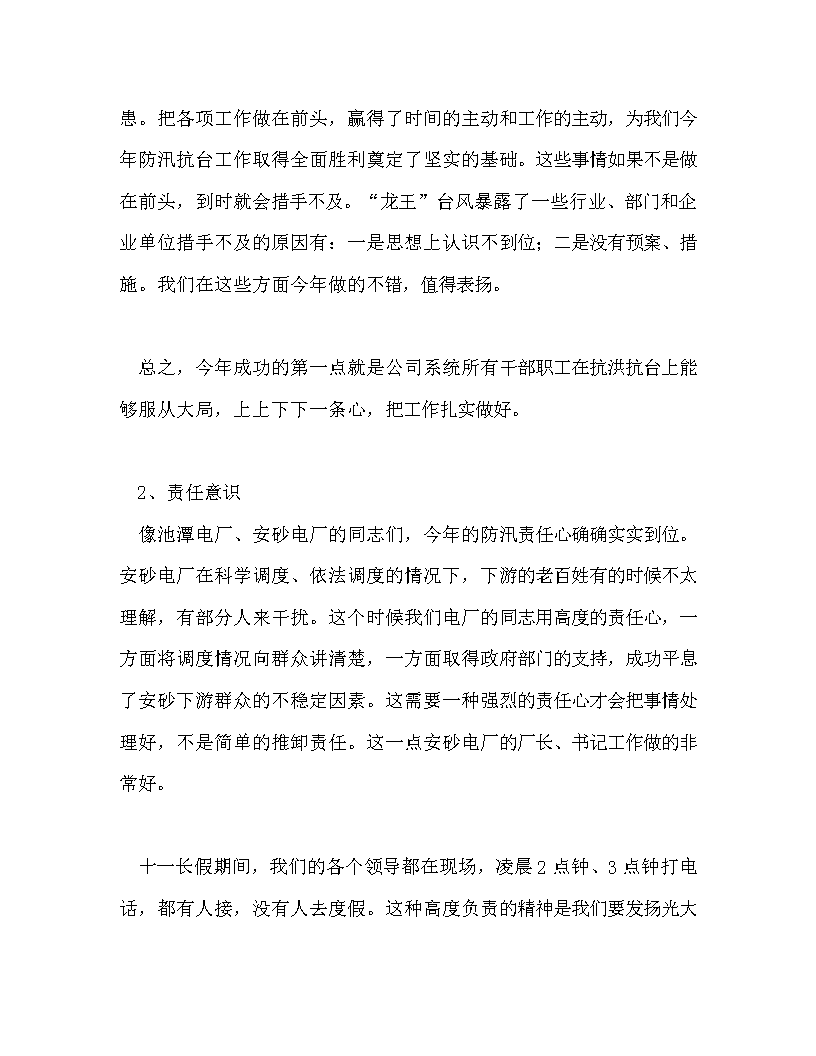 患。把各项工作做在前头，赢得了时间的主动和工作的主动，为我们今年防汛抗台工作取得全面胜利奠定了坚实的基础。这些事情如果不是做在前头，到时就会措手不及。“龙王”台风暴露了一些行业、部门和企业单位措手不及的原因有：一是思想上认识不到位；二是没有预案、措施。我们在这些方面今年做的不错，值得表扬。

总之，今年成功的第一点就是公司系统所有干部职工在抗洪抗台上能够服从大局，上上下下一条心，把工作扎实做好。

2、责任意识

像池潭电厂、安砂电厂的同志们，今年的防汛责任心确确实实到位。安砂电厂在科学调度、依法调度的情况下，下游的老百姓有的时候不太理解，有部分人来干扰。这个时候我们电厂的同志用高度的责任心，一方面将调度情况向群众讲清楚，一方面取得政府部门的支持，成功平息了安砂下游群众的不稳定因素。这需要一种强烈的责任心才会把事情处理好，不是简单的推卸责任。这一点安砂电厂的厂长、书记工作做的非常好。

十一长假期间，我们的各个领导都在现场，凌晨2点钟、3点钟打电话，都有人接，没有人去度假。这种高度负责的精神是我们要发扬光大